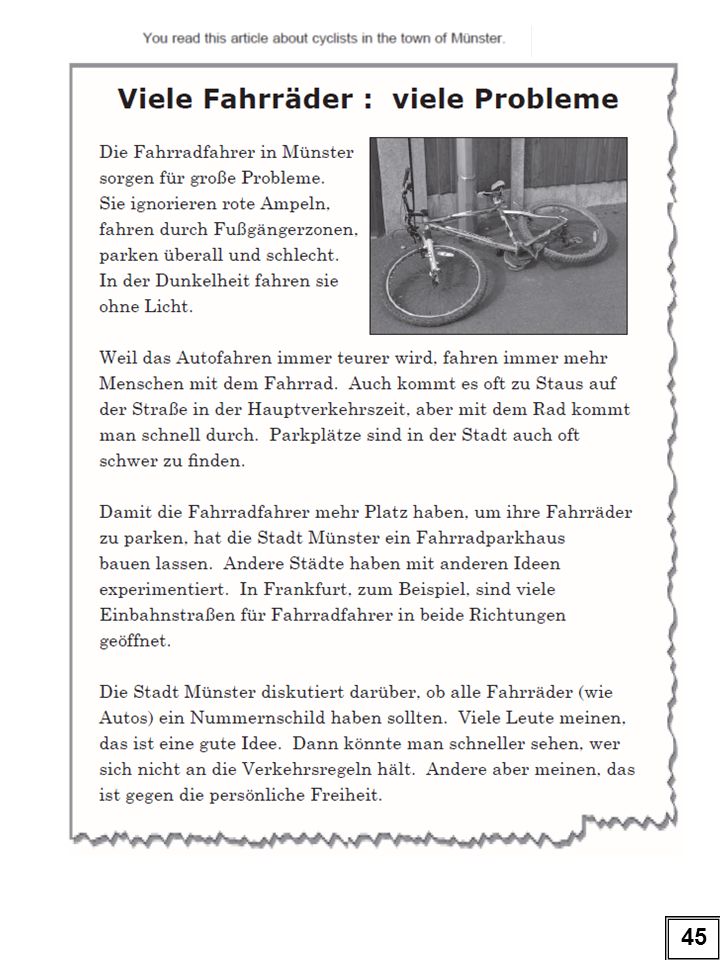 You read this article about cyclists in the town of Münster.

Viele Fahrräder : viele Probleme

Die Fahrradfahrer in Münster sorgen für große Probleme. Sie ignorieren rote Ampeln, fahren durch Fußgängerzonen, parken überall und schlecht. In der Dunkelheit fahren sie ohne Licht.

Weil das Autofahren immer teurer wird, fahren immer mehr Menschen mit dem Fahrrad. Auch kommt es oft zu Staus auf der Straße in der Hauptverkehrszeit, aber mit dem Rad kommt man schnell durch. Parkplätze sind in der Stadt auch oft schwer zu finden.

Damit die Fahrradfahrer mehr Platz haben, um ihre Fahrräder zu parken, hat die Stadt Münster ein Fahrradparkhaus bauen lassen. Andere Städte haben mit anderen Ideen experimentiert. In Frankfurt, zum Beispiel, sind viele Einbahnstraßen für Fahrradfahrer in beide Richtungen geöffnet.

Die Stadt Münster diskutiert darüber, ob alle Fahrräder (wie Autos) ein Nummernschild haben sollten. Viele Leute meinen, das ist eine gute Idee. Dann könnte man schneller sehen, wer sich nicht an die Verkehrsregeln hält. Andere aber meinen, das ist gegen die persönliche Freiheit.

45